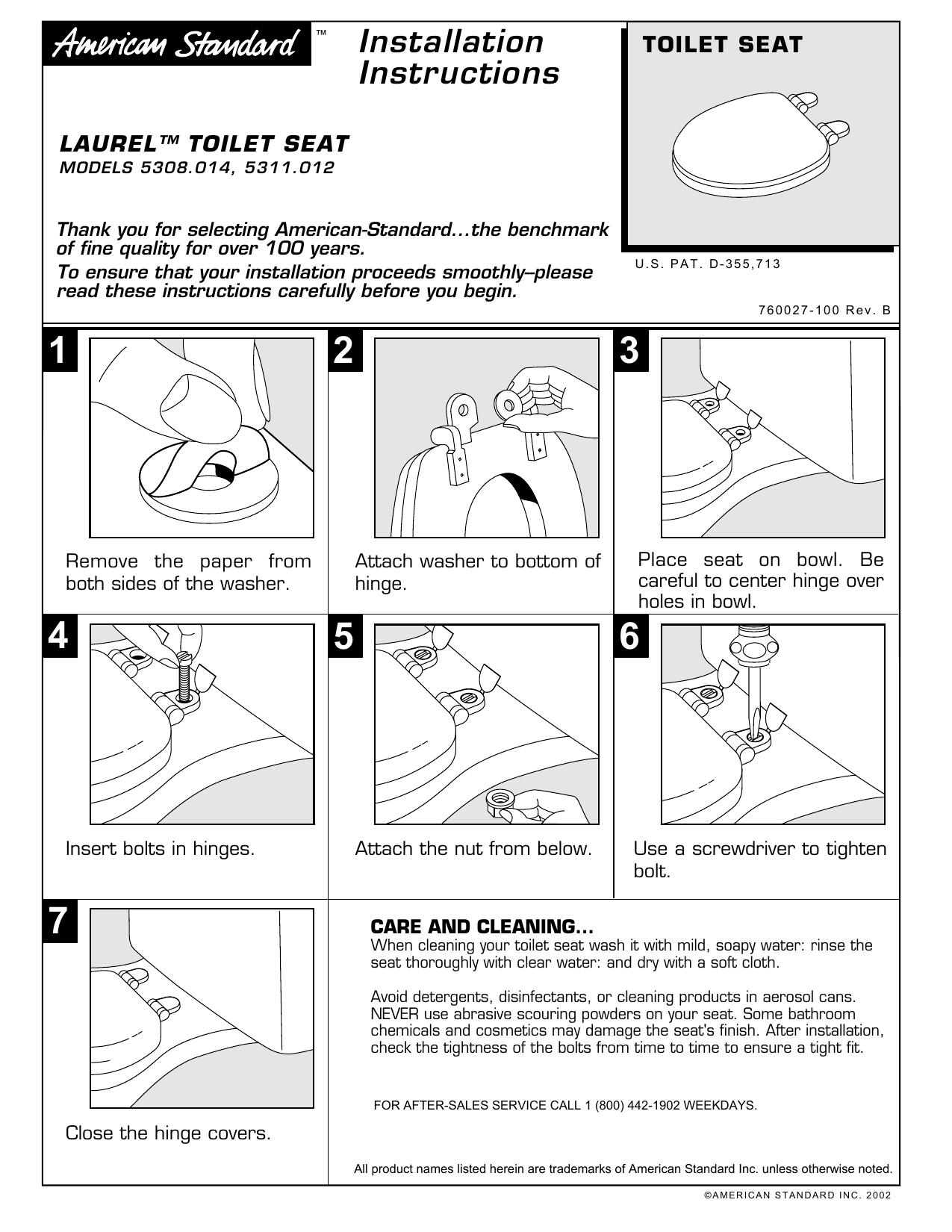 American Standard™

Installation Instructions

TOILET SEAT

LAUREL™ TOILET SEAT
MODELS 5308.014, 5311.012

Thank you for selecting American-Standard...the benchmark of fine quality for over 100 years.

To ensure that your installation proceeds smoothly–please read these instructions carefully before you begin.

U.S. PAT. D-355,713

760027-100 Rev. B

1

Remove the paper from both sides of the washer.

2

Attach washer to bottom of hinge.

3

Place seat on bowl. Be careful to center hinge over holes in bowl.

4

Insert bolts in hinges.

5

Attach the nut from below.

6

Use a screwdriver to tighten bolt.

7

Close the hinge covers.

CARE AND CLEANING...

When cleaning your toilet seat wash it with mild, soapy water: rinse the seat thoroughly with clear water: and dry with a soft cloth.

Avoid detergents, disinfectants, or cleaning products in aerosol cans. NEVER use abrasive scouring powders on your seat. Some bathroom chemicals and cosmetics may damage the seat's finish. After installation, check the tightness of the bolts from time to time to ensure a tight fit.

FOR AFTER-SALES SERVICE CALL 1 (800) 442-1902 WEEKDAYS.

All product names listed herein are trademarks of American Standard Inc. unless otherwise noted.

©AMERICAN STANDARD INC. 2002